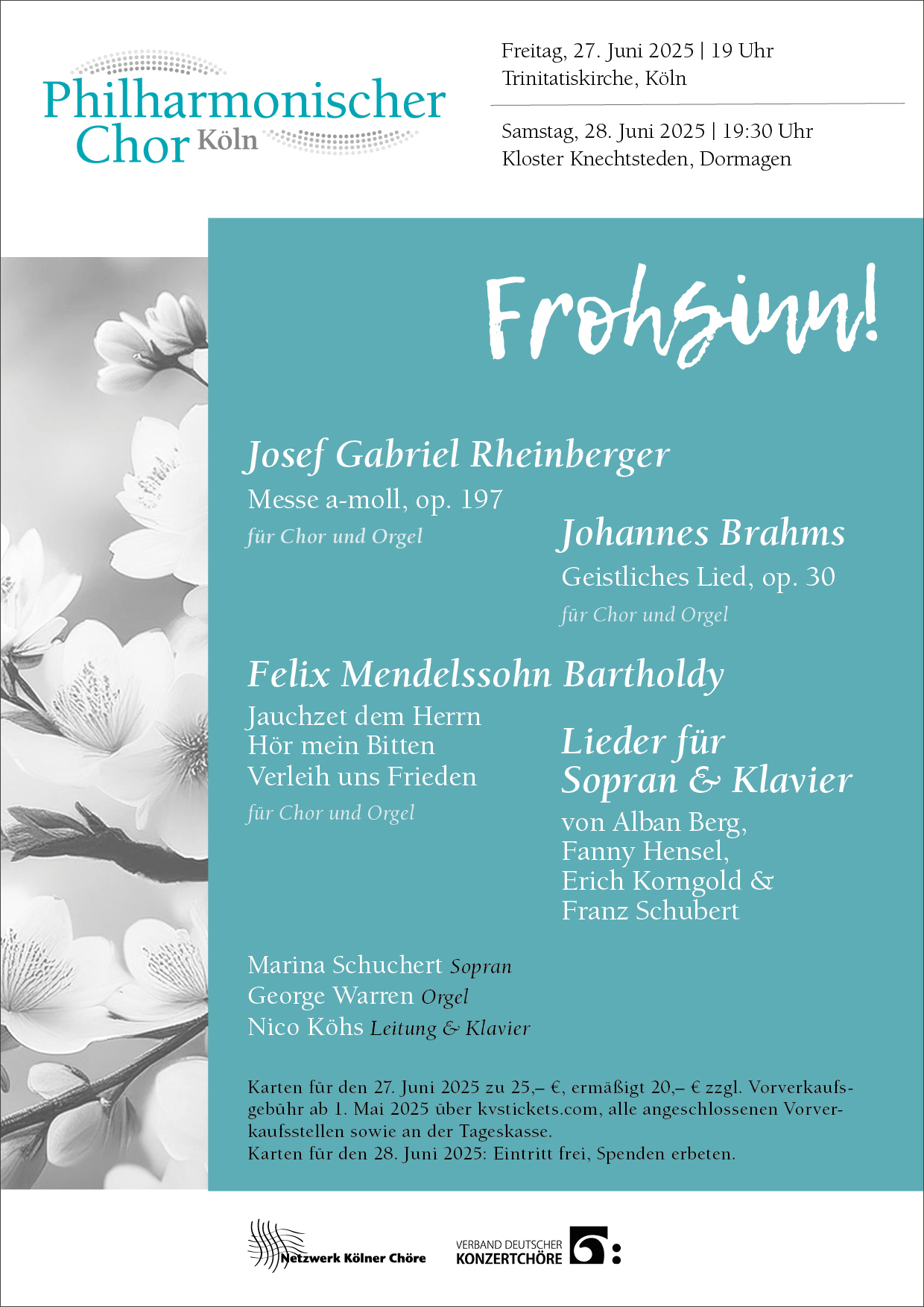 Philharmonischer Chor Köln

Freitag, 27. Juni 2025 | 19 Uhr
Trinitatiskirche, Köln

Samstag, 28. Juni 2025 | 19:30 Uhr
Kloster Knechtsteden, Dormagen

Frohsinn!

Josef Gabriel Rheinberger
Messe a-moll, op. 197
für Chor und Orgel

Johannes Brahms
Geistliches Lied, op. 30
für Chor und Orgel

Felix Mendelssohn Bartholdy
Jauchzet dem Herrn
Hör mein Bitten
Verleih uns Frieden
für Chor und Orgel

Lieder für Sopran & Klavier
von Alban Berg, Fanny Hensel, Erich Korngold & Franz Schubert

Marina Schuchert Sopran
George Warren Orgel
Nico Köhs Leitung & Klavier

Karten für den 27. Juni 2025 zu 25,– €, ermäßigt 20,– € zzgl. Vorverkaufsgebühr ab 1. Mai 2025 über kvstickets.com, alle angeschlossenen Vorverkaufsstellen sowie an der Tageskasse.
Karten für den 28. Juni 2025: Eintritt frei, Spenden erbeten.

Netzwerk Kölner Chöre

VERBAND DEUTSCHER KONZERTCHÖRE